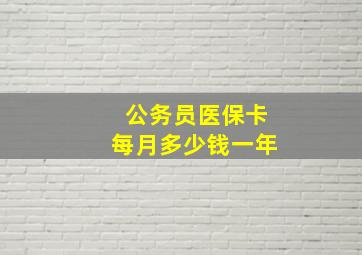 公务员医保卡
每月多少钱一年